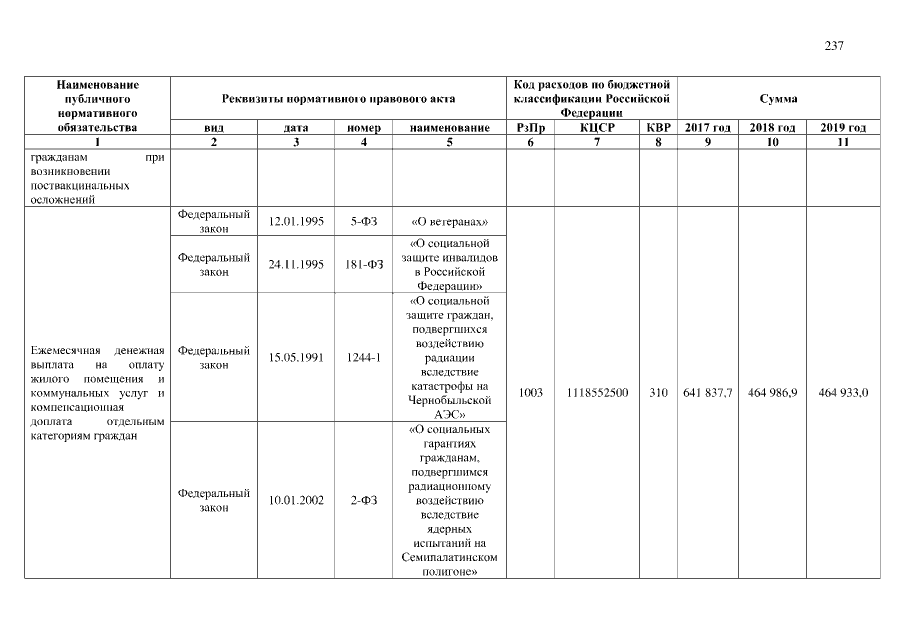 237

| Наименование публичного нормативного обязательства | Реквизиты нормативного правового акта | | | | Код расходов по бюджетной классификации Российской Федерации | | | Сумма | | |
|---|---|---|---|---|---|---|---|---|---|---|
| | вид | дата | номер | наименование | РзПр | КЦСР | КВР | 2017 год | 2018 год | 2019 год |
| 1 | 2 | 3 | 4 | 5 | 6 | 7 | 8 | 9 | 10 | 11 |
| гражданам при возникновении поствакцинальных осложнений | | | | | | | | | | |
| Ежемесячная денежная выплата на оплату жилого помещения и коммунальных услуг и компенсационная доплата отдельным категориям граждан | Федеральный закон | 12.01.1995 | 5-ФЗ | «О ветеранах» | 1003 | 1118552500 | 310 | 641 837,7 | 464 986,9 | 464 933,0 |
| | Федеральный закон | 24.11.1995 | 181-ФЗ | «О социальной защите инвалидов в Российской Федерации» | | | | | | |
| | Федеральный закон | 15.05.1991 | 1244-1 | «О социальной защите граждан, подвергшихся воздействию радиации вследствие катастрофы на Чернобыльской АЭС» | | | | | | |
| | Федеральный закон | 10.01.2002 | 2-ФЗ | «О социальных гарантиях гражданам, подвергшимся радиационному воздействию вследствие ядерных испытаний на Семипалатинском полигоне» | | | | | | |